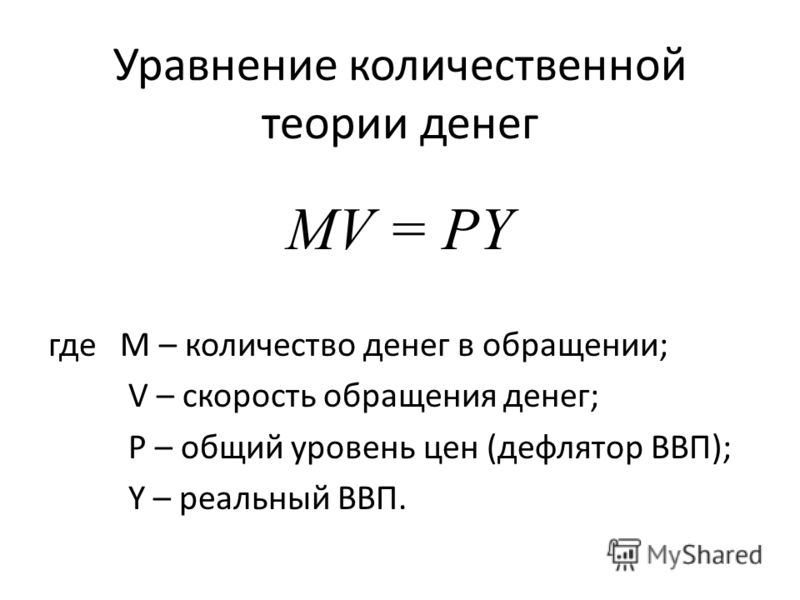 Уравнение количественной теории денег

$MV = PY$

где M – количество денег в обращении;
V – скорость обращения денег;
P – общий уровень цен (дефлятор ВВП);
Y – реальный ВВП.

MyShared